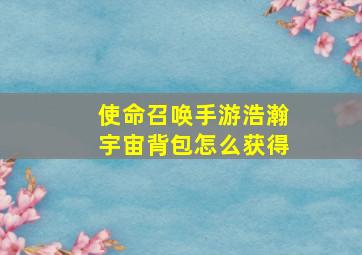 使命召唤手游浩瀚宇宙背包怎么获得